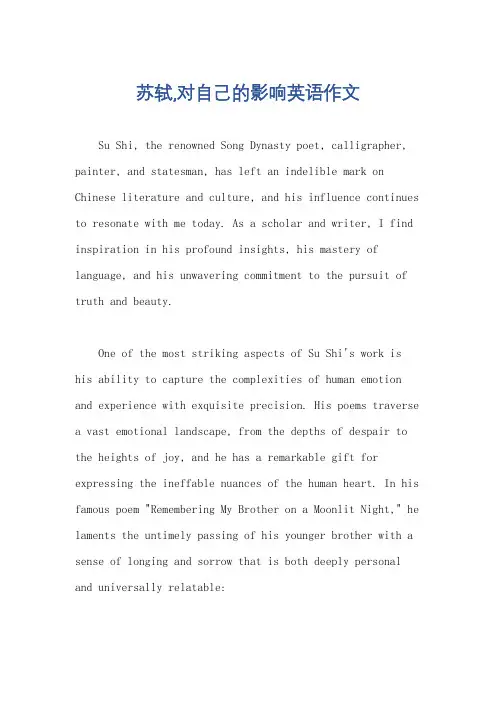 苏轼,对自己的影响英语作文

Su Shi, the renowned Song Dynasty poet, calligrapher, painter, and statesman, has left an indelible mark on Chinese literature and culture, and his influence continues to resonate with me today. As a scholar and writer, I find inspiration in his profound insights, his mastery of language, and his unwavering commitment to the pursuit of truth and beauty.

One of the most striking aspects of Su Shi's work is his ability to capture the complexities of human emotion and experience with exquisite precision. His poems traverse a vast emotional landscape, from the depths of despair to the heights of joy, and he has a remarkable gift for expressing the ineffable nuances of the human heart. In his famous poem "Remembering My Brother on a Moonlit Night," he laments the untimely passing of his younger brother with a sense of longing and sorrow that is both deeply personal and universally relatable: